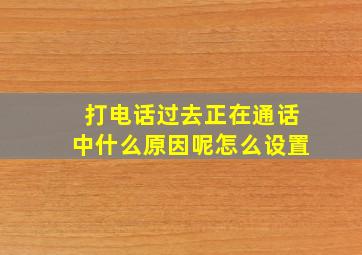 打电话过去正在通话中什么原因呢怎么设置